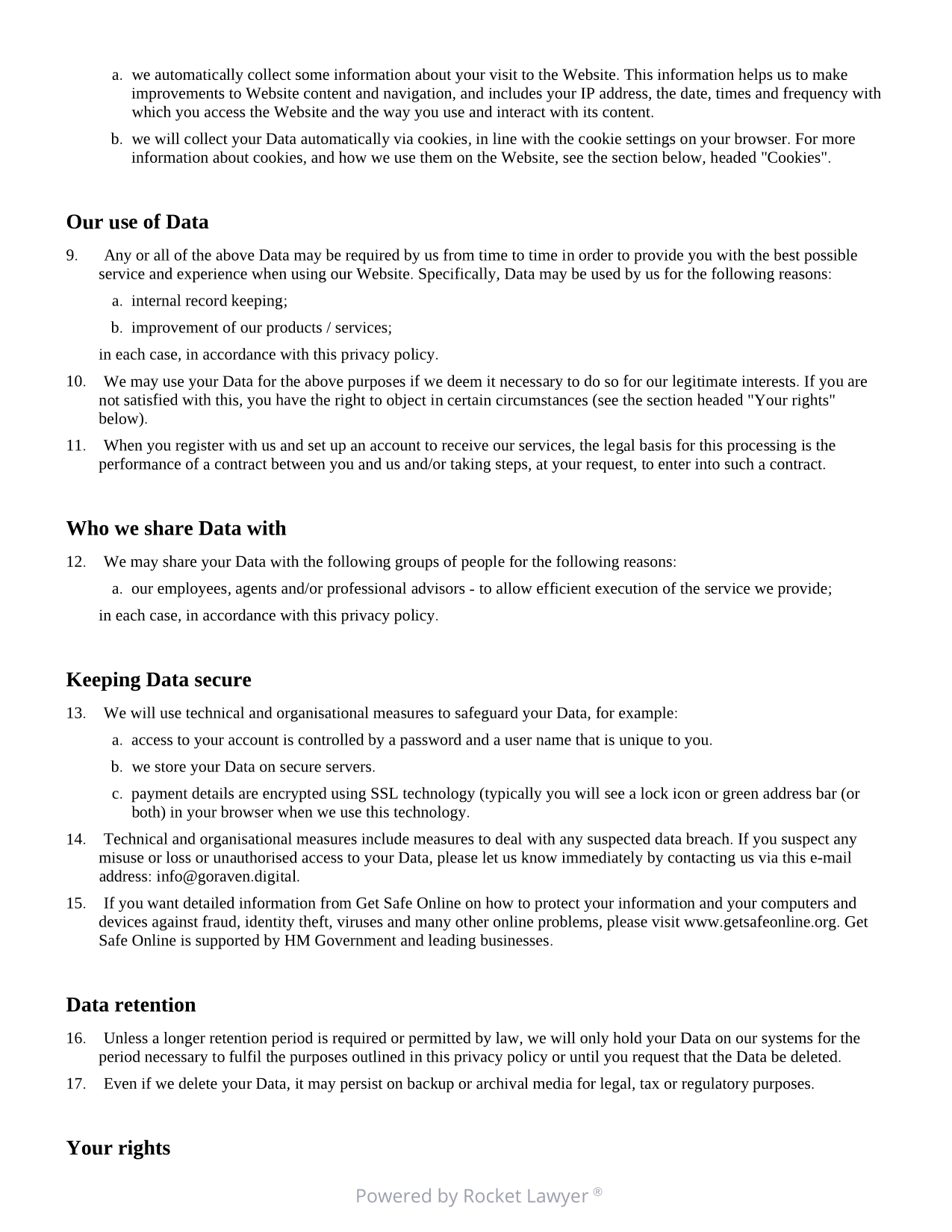 a. we automatically collect some information about your visit to the Website. This information helps us to make improvements to Website content and navigation, and includes your IP address, the date, times and frequency with which you access the Website and the way you use and interact with its content.

b. we will collect your Data automatically via cookies, in line with the cookie settings on your browser. For more information about cookies, and how we use them on the Website, see the section below, headed "Cookies".

Our use of Data

9. Any or all of the above Data may be required by us from time to time in order to provide you with the best possible service and experience when using our Website. Specifically, Data may be used by us for the following reasons:

a. internal record keeping;

b. improvement of our products / services;

in each case, in accordance with this privacy policy.

10. We may use your Data for the above purposes if we deem it necessary to do so for our legitimate interests. If you are not satisfied with this, you have the right to object in certain circumstances (see the section headed "Your rights" below).

11. When you register with us and set up an account to receive our services, the legal basis for this processing is the performance of a contract between you and us and/or taking steps, at your request, to enter into such a contract.

Who we share Data with

12. We may share your Data with the following groups of people for the following reasons:

a. our employees, agents and/or professional advisors - to allow efficient execution of the service we provide;

in each case, in accordance with this privacy policy.

Keeping Data secure

13. We will use technical and organisational measures to safeguard your Data, for example:

a. access to your account is controlled by a password and a user name that is unique to you.

b. we store your Data on secure servers.

c. payment details are encrypted using SSL technology (typically you will see a lock icon or green address bar (or both) in your browser when we use this technology.

14. Technical and organisational measures include measures to deal with any suspected data breach. If you suspect any misuse or loss or unauthorised access to your Data, please let us know immediately by contacting us via this e-mail address: info@goraven.digital.

15. If you want detailed information from Get Safe Online on how to protect your information and your computers and devices against fraud, identity theft, viruses and many other online problems, please visit www.getsafeonline.org. Get Safe Online is supported by HM Government and leading businesses.

Data retention

16. Unless a longer retention period is required or permitted by law, we will only hold your Data on our systems for the period necessary to fulfil the purposes outlined in this privacy policy or until you request that the Data be deleted.

17. Even if we delete your Data, it may persist on backup or archival media for legal, tax or regulatory purposes.

Your rights

Powered by Rocket Lawyer ®